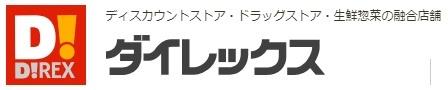 D!
D!REX

ディスカウントストア・ドラッグストア・生鮮惣菜の融合店舗

ダイレックス